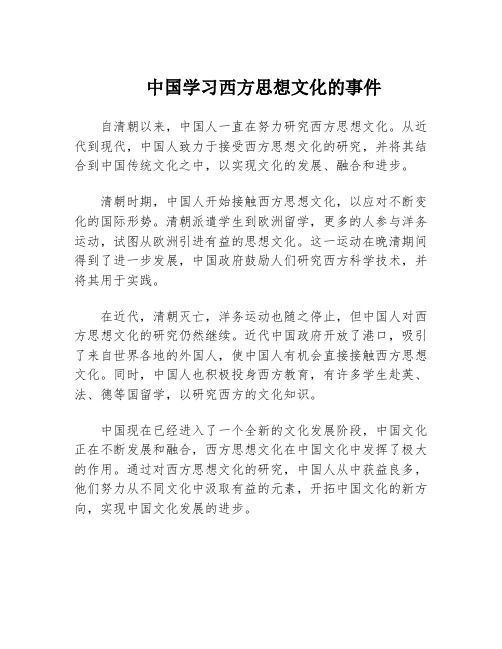 中国学习西方思想文化的事件

自清朝以来，中国人一直在努力研究西方思想文化。从近代到现代，中国人致力于接受西方思想文化的研究，并将其结合到中国传统文化之中，以实现文化的发展、融合和进步。

清朝时期，中国人开始接触西方思想文化，以应对不断变化的国际形势。清朝派遣学生到欧洲留学，更多的人参与洋务运动，试图从欧洲引进有益的思想文化。这一运动在晚清期间得到了进一步发展，中国政府鼓励人们研究西方科学技术，并将其用于实践。

在近代，清朝灭亡，洋务运动也随之停止，但中国人对西方思想文化的研究仍然继续。近代中国政府开放了港口，吸引了来自世界各地的外国人，使中国人有机会直接接触西方思想文化。同时，中国人也积极投身西方教育，有许多学生赴英、法、德等国留学，以研究西方的文化知识。

中国现在已经进入了一个全新的文化发展阶段，中国文化正在不断发展和融合，西方思想文化在中国文化中发挥了极大的作用。通过对西方思想文化的研究，中国人从中获益良多，他们努力从不同文化中汲取有益的元素，开拓中国文化的新方向，实现中国文化发展的进步。